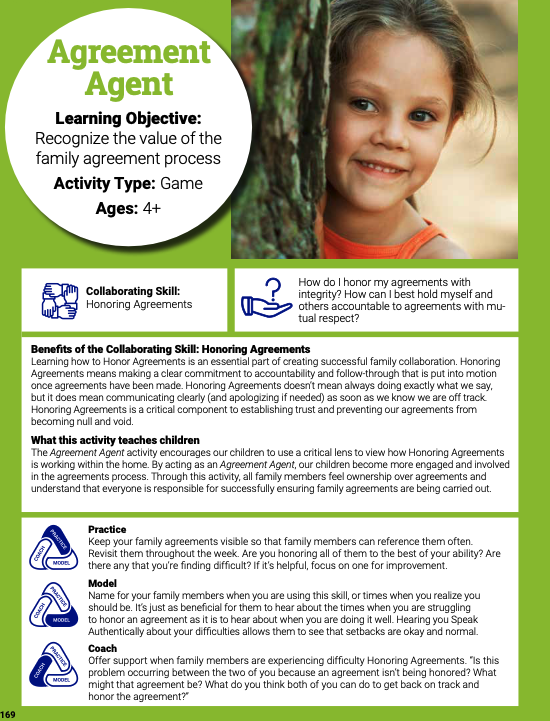 Agreement Agent

Learning Objective: Recognize the value of the family agreement process

Activity Type: Game

Ages: 4+

Collaborating Skill: Honoring Agreements

How do I honor my agreements with integrity? How can I best hold myself and others accountable to agreements with mutual respect?

Benefits of the Collaborating Skill: Honoring Agreements
Learning how to Honor Agreements is an essential part of creating successful family collaboration. Honoring Agreements means making a clear commitment to accountability and follow-through that is put into motion once agreements have been made. Honoring Agreements doesn't mean always doing exactly what we say, but it does mean communicating clearly (and apologizing if needed) as soon as we know we are off track. Honoring Agreements is a critical component to establishing trust and preventing our agreements from becoming null and void.

What this activity teaches children
The Agreement Agent activity encourages our children to use a critical lens to view how Honoring Agreements is working within the home. By acting as an Agreement Agent, our children become more engaged and involved in the agreements process. Through this activity, all family members feel ownership over agreements and understand that everyone is responsible for successfully ensuring family agreements are being carried out.

PRACTICE COACH MODEL

Practice
Keep your family agreements visible so that family members can reference them often. Revisit them throughout the week. Are you honoring all of them to the best of your ability? Are there any that you're finding difficult? If it's helpful, focus on one for improvement.

PRACTICE COACH MODEL

Model
Name for your family members when you are using this skill, or times when you realize you should be. It's just as beneficial for them to hear about the times when you are struggling to honor an agreement as it is to hear about when you are doing it well. Hearing you Speak Authentically about your difficulties allows them to see that setbacks are okay and normal.

PRACTICE COACH MODEL

Coach
Offer support when family members are experiencing difficulty Honoring Agreements. "Is this problem occurring between the two of you because an agreement isn't being honored? What might that agreement be? What do you think both of you can do to get back on track and honor the agreement?"

169